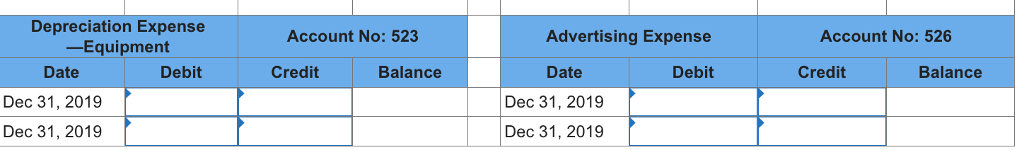 | Depreciation Expense —Equipment | | Account No: 523 | |
|---|---|---|---|
| Date | Debit | Credit | Balance |
| Dec 31, 2019 | | | |
| Dec 31, 2019 | | | |

| Advertising Expense | | Account No: 526 | |
|---|---|---|---|
| Date | Debit | Credit | Balance |
| Dec 31, 2019 | | | |
| Dec 31, 2019 | | | |